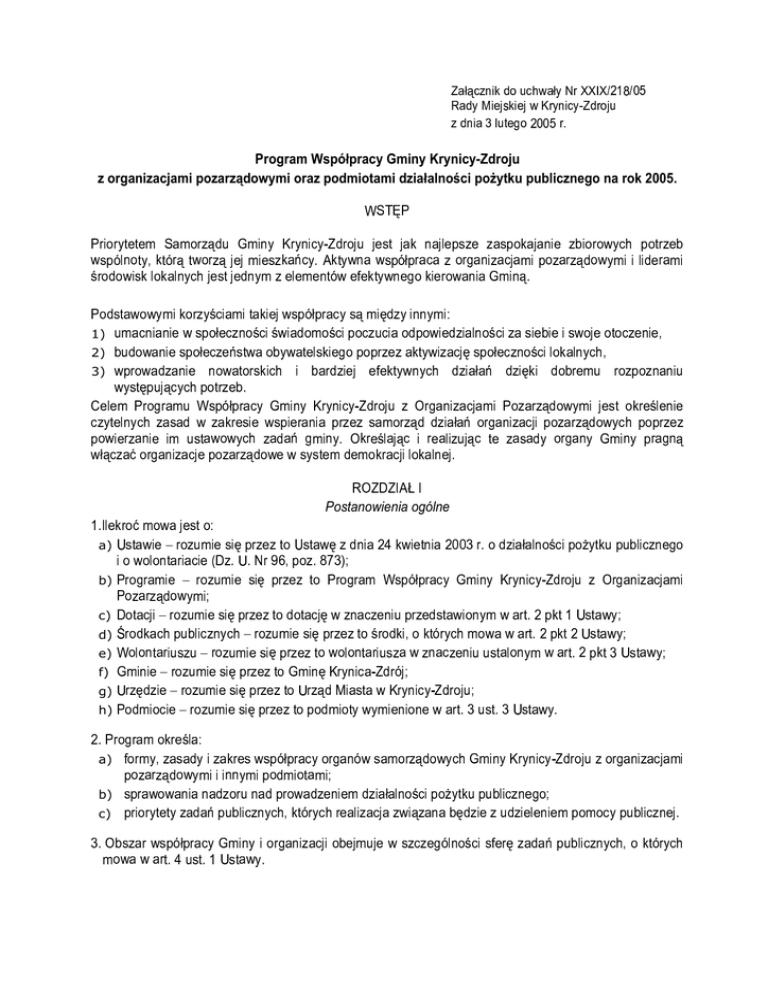 Załącznik do uchwały Nr XXIX/218/05
Rady Miejskiej w Krynicy-Zdroju
z dnia 3 lutego 2005 r.

Program Współpracy Gminy Krynicy-Zdroju
z organizacjami pozarządowymi oraz podmiotami działalności pożytku publicznego na rok 2005.

WSTĘP

Priorytetem Samorządu Gminy Krynicy-Zdroju jest jak najlepsze zaspokajanie zbiorowych potrzeb wspólnoty, którą tworzą jej mieszkańcy. Aktywna współpraca z organizacjami pozarządowymi i liderami środowisk lokalnych jest jednym z elementów efektywnego kierowania Gminą.

Podstawowymi korzyściami takiej współpracy są między innymi:
1) umacnianie w społeczności świadomości poczucia odpowiedzialności za siebie i swoje otoczenie,
2) budowanie społeczeństwa obywatelskiego poprzez aktywizację społeczności lokalnych,
3) wprowadzanie nowatorskich i bardziej efektywnych działań dzięki dobremu rozpoznaniu występujących potrzeb.
Celem Programu Współpracy Gminy Krynicy-Zdroju z Organizacjami Pozarządowymi jest określenie czytelnych zasad w zakresie wspierania przez samorząd działań organizacji pozarządowych poprzez powierzanie im ustawowych zadań gminy. Określając i realizując te zasady organy Gminy pragną włączać organizacje pozarządowe w system demokracji lokalnej.

ROZDZIAŁ I
Postanowienia ogólne

1.Ilekroć mowa jest o:
a) Ustawie – rozumie się przez to Ustawę z dnia 24 kwietnia 2003 r. o działalności pożytku publicznego i o wolontariacie (Dz. U. Nr 96, poz. 873);
b) Programie – rozumie się przez to Program Współpracy Gminy Krynicy-Zdroju z Organizacjami Pozarządowymi;
c) Dotacji – rozumie się przez to dotację w znaczeniu przedstawionym w art. 2 pkt 1 Ustawy;
d) Środkach publicznych – rozumie się przez to środki, o których mowa w art. 2 pkt 2 Ustawy;
e) Wolontariuszu – rozumie się przez to wolontariusza w znaczeniu ustalonym w art. 2 pkt 3 Ustawy;
f) Gminie – rozumie się przez to Gminę Krynica-Zdrój;
g) Urzędzie – rozumie się przez to Urząd Miasta w Krynicy-Zdroju;
h) Podmiocie – rozumie się przez to podmioty wymienione w art. 3 ust. 3 Ustawy.

2. Program określa:
a) formy, zasady i zakres współpracy organów samorządowych Gminy Krynicy-Zdroju z organizacjami pozarządowymi i innymi podmiotami;
b) sprawowania nadzoru nad prowadzeniem działalności pożytku publicznego;
c) priorytety zadań publicznych, których realizacja związana będzie z udzieleniem pomocy publicznej.

3. Obszar współpracy Gminy i organizacji obejmuje w szczególności sferę zadań publicznych, o których mowa w art. 4 ust. 1 Ustawy.